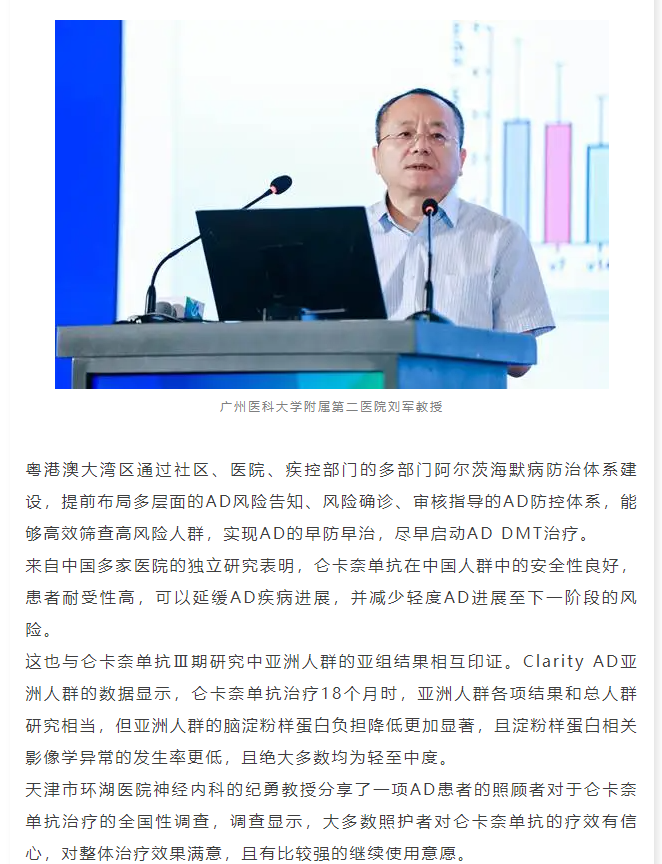 广州医科大学附属第二医院刘军教授

粤港澳大湾区通过社区、医院、疾控部门的多部门阿尔茨海默病防治体系建设，提前布局多层面的AD风险告知、风险确诊、审核指导的AD防控体系，能够高效筛查高风险人群，实现AD的早防早治，尽早启动AD DMT治疗。

来自中国多家医院的独立研究表明，仑卡奈单抗在中国人群中的安全性良好，患者耐受性高，可以延缓AD疾病进展，并减少轻度AD进展至下一阶段的风险。

这也与仑卡奈单抗Ⅲ期研究中亚洲人群的亚组结果相互印证。Clarity AD亚洲人群的数据显示，仑卡奈单抗治疗18个月时，亚洲人群各项结果和总人群研究相当，但亚洲人群的脑淀粉样蛋白负担降低更加显著，且淀粉样蛋白相关影像学异常的发生率更低，且绝大多数均为轻至中度。

天津市环湖医院神经内科的纪勇教授分享了一项AD患者的照顾者对于仑卡奈单抗治疗的全国性调查，调查显示，大多数照护者对仑卡奈单抗的疗效有信心，对整体治疗效果满意，且有比较强的继续使用意愿。